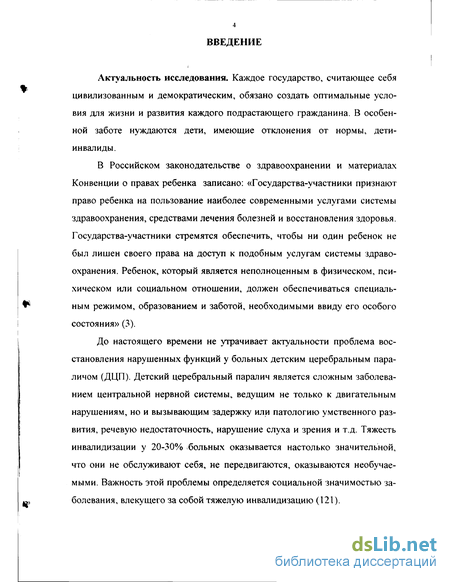 4

ВВЕДЕНИЕ

Актуальность исследования. Каждое государство, считающее себя цивилизованным и демократическим, обязано создать оптимальные условия для жизни и развития каждого подрастающего гражданина. В особенной заботе нуждаются дети, имеющие отклонения от нормы, дети-инвалиды.

В Российском законодательстве о здравоохранении и материалах Конвенции о правах ребенка записано: «Государства-участники признают право ребенка на пользование наиболее современными услугами системы здравоохранения, средствами лечения болезней и восстановления здоровья. Государства-участники стремятся обеспечить, чтобы ни один ребенок не был лишен своего права на доступ к подобным услугам системы здравоохранения. Ребенок, который является неполноценным в физическом, психическом или социальном отношении, должен обеспечиваться специальным режимом, образованием и заботой, необходимыми ввиду его особого состояния» (3).

До настоящего времени не утрачивает актуальности проблема восстановления нарушенных функций у больных детским церебральным параличом (ДЦП). Детский церебральный паралич является сложным заболеванием центральной нервной системы, ведущим не только к двигательным нарушениям, но и вызывающим задержку или патологию умственного развития, речевую недостаточность, нарушение слуха и зрения и т.д. Тяжесть инвалидизации у 20-30% больных оказывается настолько значительной, что они не обслуживают себя, не передвигаются, оказываются необучаемыми. Важность этой проблемы определяется социальной значимостью заболевания, влекущего за собой тяжелую инвалидизацию (121).

dsLib.net
библиотека диссертаций